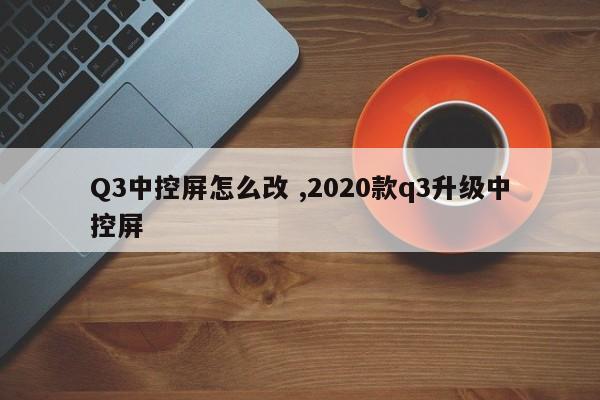 Q3中控屏怎么改 ,2020款q3升级中控屏